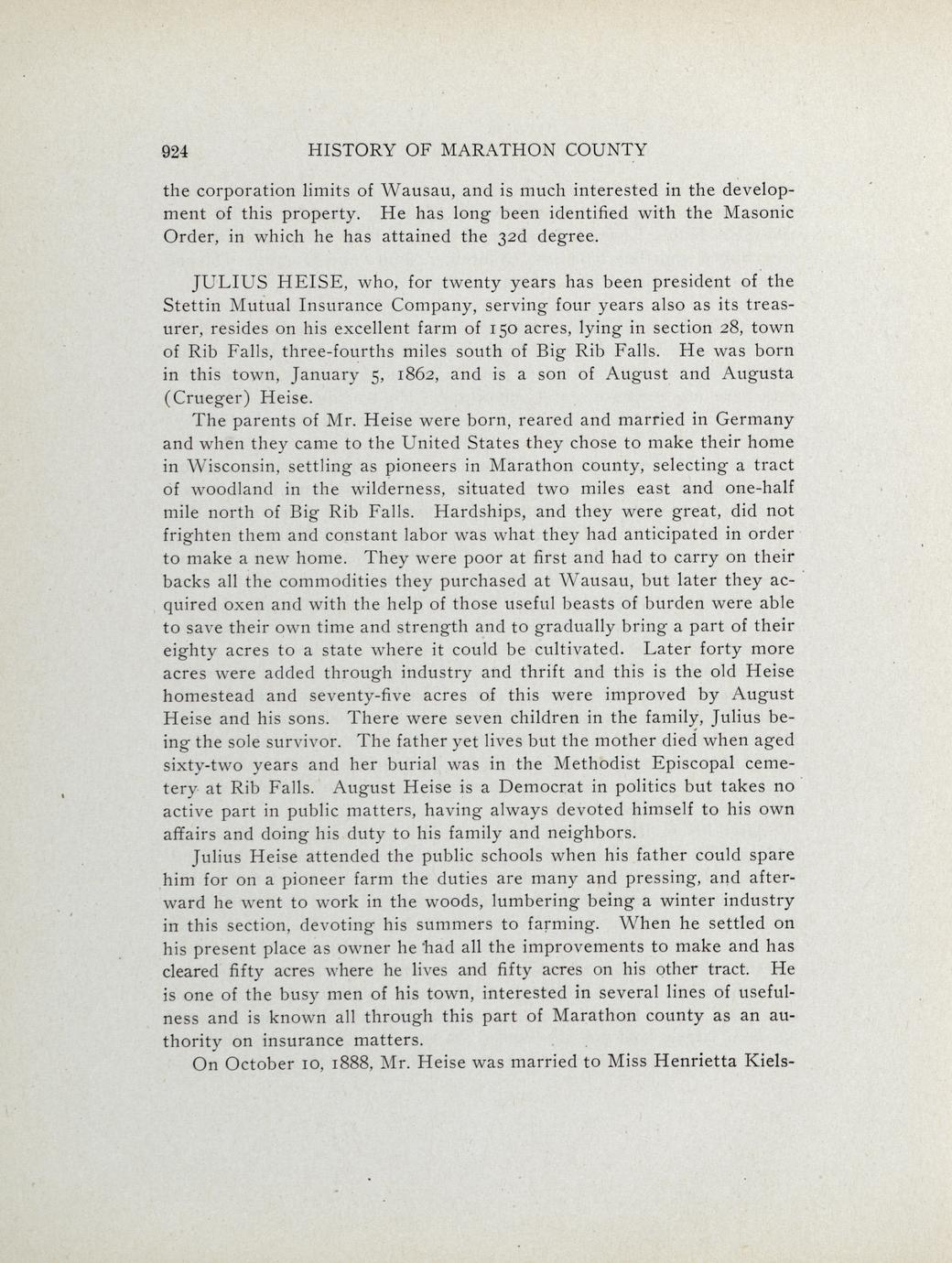 924 HISTORY OF MARATHON COUNTY

the corporation limits of Wausau, and is much interested in the development of this property. He has long been identified with the Masonic Order, in which he has attained the 32d degree.

JULIUS HEISE, who, for twenty years has been president of the Stettin Mutual Insurance Company, serving four years also as its treasurer, resides on his excellent farm of 150 acres, lying in section 28, town of Rib Falls, three-fourths miles south of Big Rib Falls. He was born in this town, January 5, 1862, and is a son of August and Augusta (Crueger) Heise.

The parents of Mr. Heise were born, reared and married in Germany and when they came to the United States they chose to make their home in Wisconsin, settling as pioneers in Marathon county, selecting a tract of woodland in the wilderness, situated two miles east and one-half mile north of Big Rib Falls. Hardships, and they were great, did not frighten them and constant labor was what they had anticipated in order to make a new home. They were poor at first and had to carry on their backs all the commodities they purchased at Wausau, but later they acquired oxen and with the help of those useful beasts of burden were able to save their own time and strength and to gradually bring a part of their eighty acres to a state where it could be cultivated. Later forty more acres were added through industry and thrift and this is the old Heise homestead and seventy-five acres of this were improved by August Heise and his sons. There were seven children in the family, Julius being the sole survivor. The father yet lives but the mother died when aged sixty-two years and her burial was in the Methodist Episcopal cemetery at Rib Falls. August Heise is a Democrat in politics but takes no active part in public matters, having always devoted himself to his own affairs and doing his duty to his family and neighbors.

Julius Heise attended the public schools when his father could spare him for on a pioneer farm the duties are many and pressing, and afterward he went to work in the woods, lumbering being a winter industry in this section, devoting his summers to farming. When he settled on his present place as owner he had all the improvements to make and has cleared fifty acres where he lives and fifty acres on his other tract. He is one of the busy men of his town, interested in several lines of usefulness and is known all through this part of Marathon county as an authority on insurance matters.

On October 10, 1888, Mr. Heise was married to Miss Henrietta Kiels-